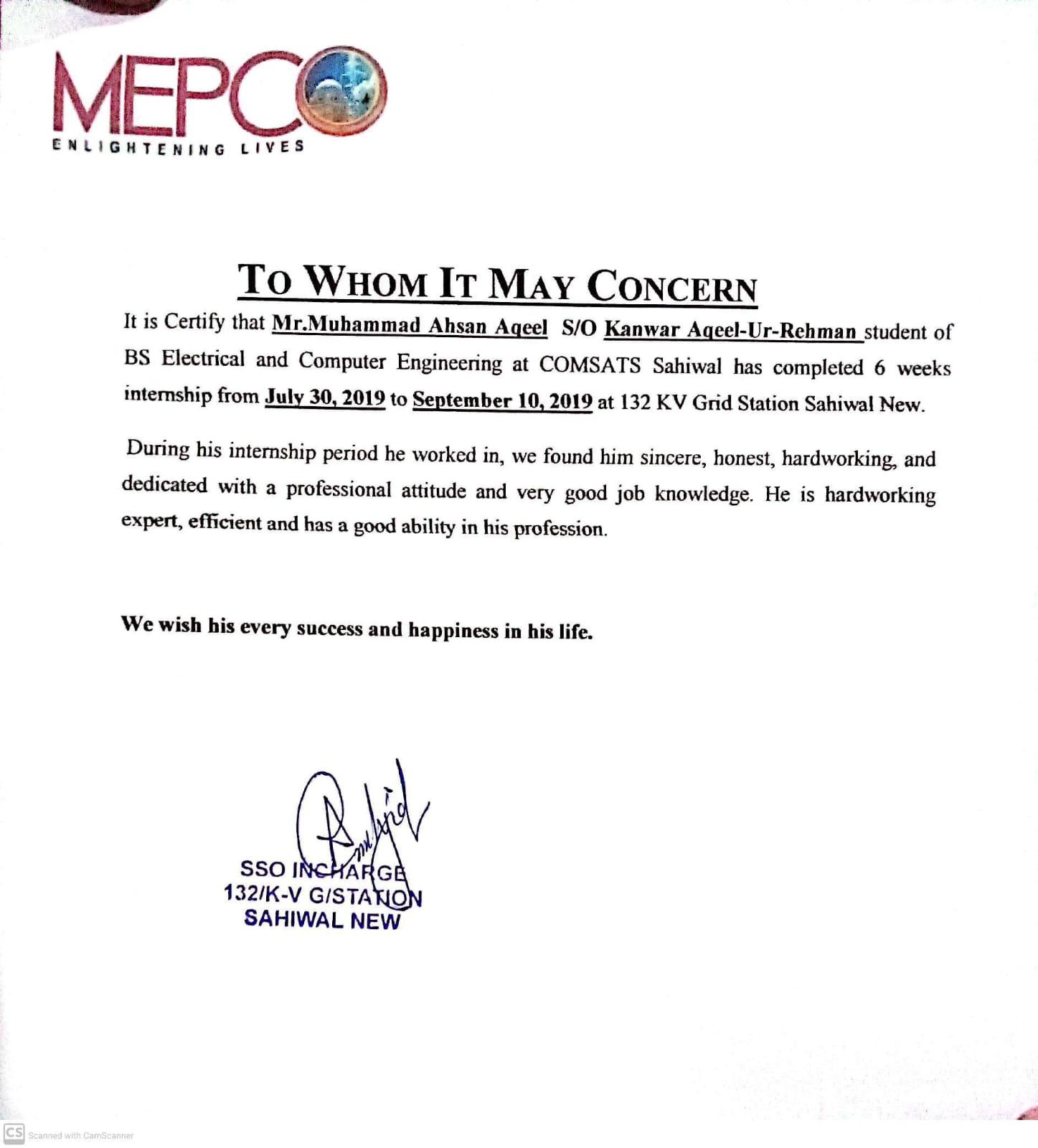 MEPCO
ENLIGHTENING LIVES

TO WHOM IT MAY CONCERN

It is Certify that Mr.Muhammad Ahsan Aqeel S/O Kanwar Aqeel-Ur-Rehman student of BS Electrical and Computer Engineering at COMSATS Sahiwal has completed 6 weeks internship from July 30, 2019 to September 10, 2019 at 132 KV Grid Station Sahiwal New.

During his internship period he worked in, we found him sincere, honest, hardworking, and dedicated with a professional attitude and very good job knowledge. He is hardworking expert, efficient and has a good ability in his profession.

We wish his every success and happiness in his life.

SSO INCHARGE
132/K-V G/STATION
SAHIWAL NEW

CS Scanned with CamScanner